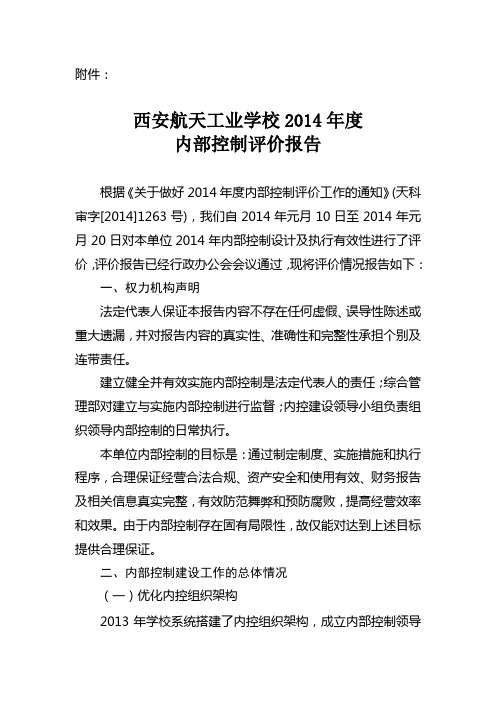 附件：

西安航天工业学校 2014 年度
内部控制评价报告

根据《关于做好 2014 年度内部控制评价工作的通知》(天科审字[2014]1263 号)，我们自 2014 年元月 10 日至 2014 年元月 20 日对本单位 2014 年内部控制设计及执行有效性进行了评价，评价报告已经行政办公会会议通过，现将评价情况报告如下：

一、权力机构声明

法定代表人保证本报告内容不存在任何虚假、误导性陈述或重大遗漏，并对报告内容的真实性、准确性和完整性承担个别及连带责任。

建立健全并有效实施内部控制是法定代表人的责任；综合管理部对建立与实施内部控制进行监督；内控建设领导小组负责组织领导内部控制的日常执行。

本单位内部控制的目标是：通过制定制度、实施措施和执行程序，合理保证经营合法合规、资产安全和使用有效、财务报告及相关信息真实完整，有效防范舞弊和预防腐败，提高经营效率和效果。由于内部控制存在固有局限性，故仅能对达到上述目标提供合理保证。

二、内部控制建设工作的总体情况

（一）优化内控组织架构

2013 年学校系统搭建了内控组织架构，成立内部控制领导